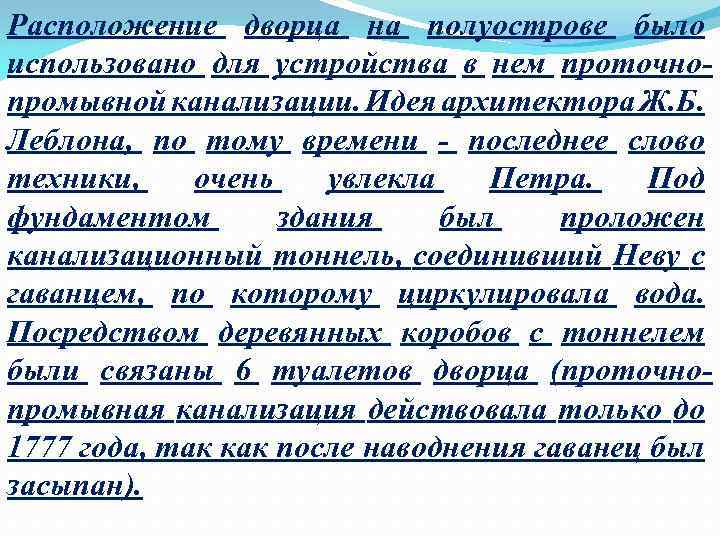 Расположение дворца на полуострове было использовано для устройства в нем проточно-промывной канализации. Идея архитектора Ж.Б. Леблона, по тому времени - последнее слово техники, очень увлекла Петра. Под фундаментом здания был проложен канализационный тоннель, соединивший Неву с гаванцем, по которому циркулировала вода. Посредством деревянных коробов с тоннелем были связаны 6 туалетов дворца (проточно-промывная канализация действовала только до 1777 года, так как после наводнения гаванец был засыпан).